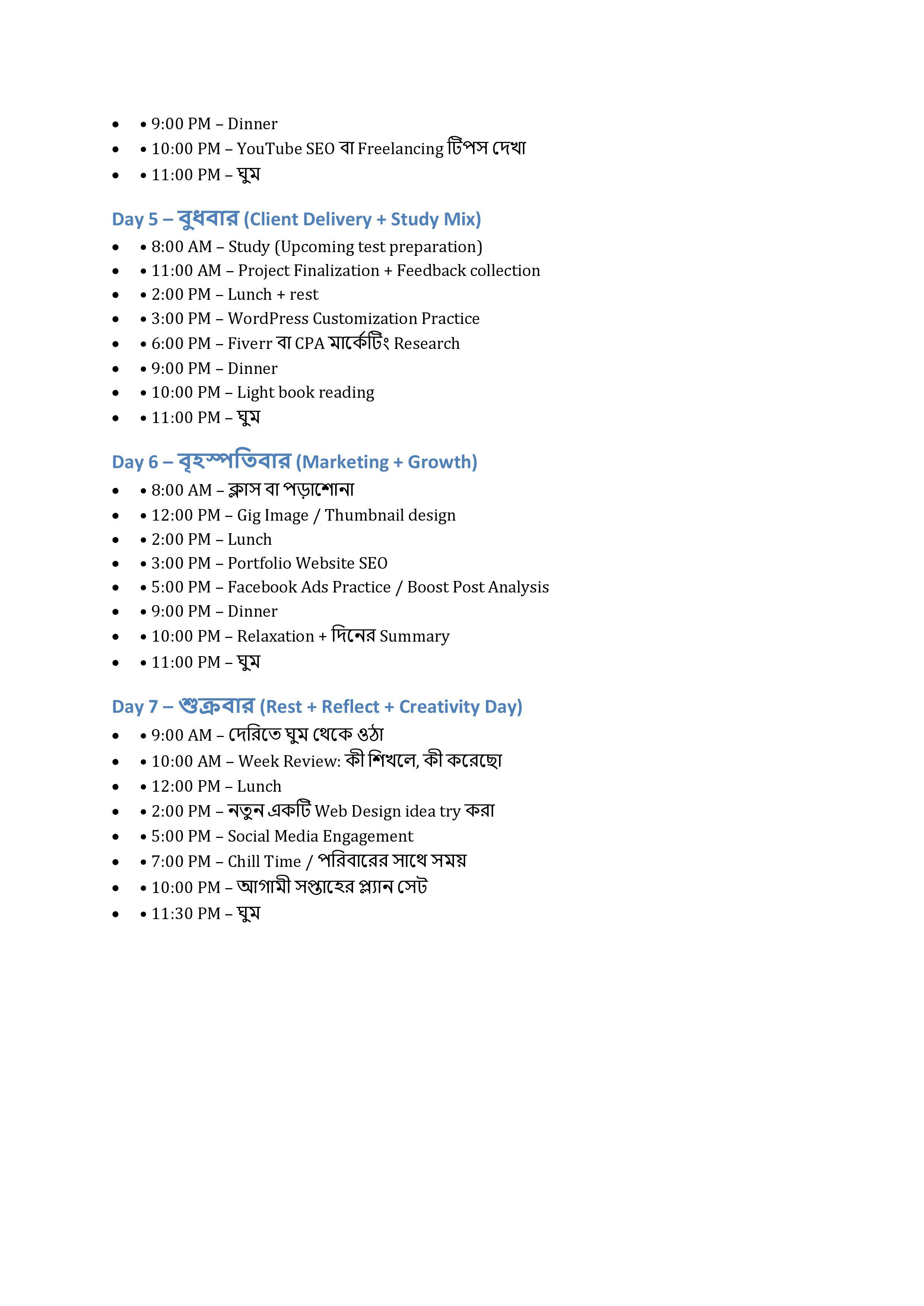 - • 9:00 PM – Dinner
- • 10:00 PM – YouTube SEO বা Freelancing টিপস দেখা
- • 11:00 PM – ঘুম

Day 5 – বুধবার (Client Delivery + Study Mix)

- • 8:00 AM – Study (Upcoming test preparation)
- • 11:00 AM – Project Finalization + Feedback collection
- • 2:00 PM – Lunch + rest
- • 3:00 PM – WordPress Customization Practice
- • 6:00 PM – Fiverr বা CPA মার্কেটিং Research
- • 9:00 PM – Dinner
- • 10:00 PM – Light book reading
- • 11:00 PM – ঘুম

Day 6 – বৃহস্পতিবার (Marketing + Growth)

- • 8:00 AM – ক্লাস বা পড়াশোনা
- • 12:00 PM – Gig Image / Thumbnail design
- • 2:00 PM – Lunch
- • 3:00 PM – Portfolio Website SEO
- • 5:00 PM – Facebook Ads Practice / Boost Post Analysis
- • 9:00 PM – Dinner
- • 10:00 PM – Relaxation + দিনের Summary
- • 11:00 PM – ঘুম

Day 7 – শুক্রবার (Rest + Reflect + Creativity Day)

- • 9:00 AM – দেরিতে ঘুম থেকে ওঠা
- • 10:00 AM – Week Review: কী শিখলে, কী করেছো
- • 12:00 PM – Lunch
- • 2:00 PM – নতুন একটি Web Design idea try করা
- • 5:00 PM – Social Media Engagement
- • 7:00 PM – Chill Time / পরিবারের সাথে সময়
- • 10:00 PM – আগামী সপ্তাহের প্ল্যান সেট
- • 11:30 PM – ঘুম